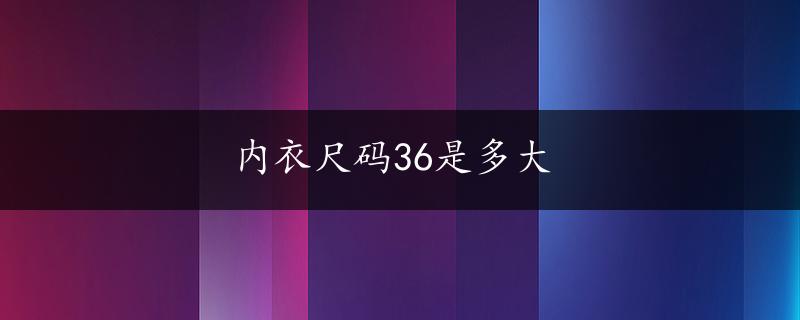 内衣尺码36是多大